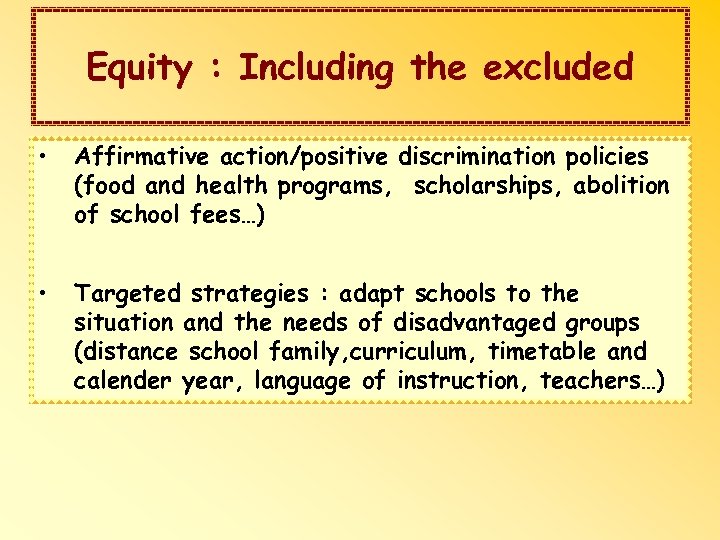 Equity : Including the excluded

• Affirmative action/positive discrimination policies (food and health programs, scholarships, abolition of school fees…)

• Targeted strategies : adapt schools to the situation and the needs of disadvantaged groups (distance school family,curriculum, timetable and calender year, language of instruction, teachers…)